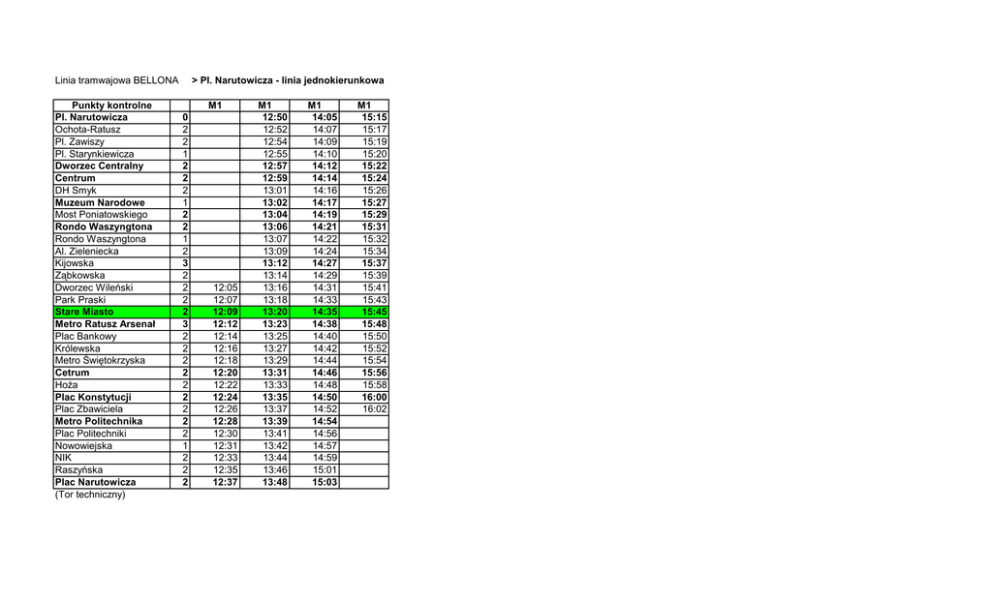 Linia tramwajowa BELLONA > Pl. Narutowicza - linia jednokierunkowa

| Punkty kontrolne | | M1 | M1 | M1 | M1 |
|---|---|---|---|---|---|
| Pl. Narutowicza | 0 | | 12:50 | 14:05 | 15:15 |
| Ochota-Ratusz | 2 | | 12:52 | 14:07 | 15:17 |
| Pl. Zawiszy | 2 | | 12:54 | 14:09 | 15:19 |
| Pl. Starynkiewicza | 1 | | 12:55 | 14:10 | 15:20 |
| Dworzec Centralny | 2 | | 12:57 | 14:12 | 15:22 |
| Centrum | 2 | | 12:59 | 14:14 | 15:24 |
| DH Smyk | 2 | | 13:01 | 14:16 | 15:26 |
| Muzeum Narodowe | 1 | | 13:02 | 14:17 | 15:27 |
| Most Poniatowskiego | 2 | | 13:04 | 14:19 | 15:29 |
| Rondo Waszyngtona | 2 | | 13:06 | 14:21 | 15:31 |
| Rondo Waszyngtona | 1 | | 13:07 | 14:22 | 15:32 |
| Al. Zieleniecka | 2 | | 13:09 | 14:24 | 15:34 |
| Kijowska | 3 | | 13:12 | 14:27 | 15:37 |
| Ząbkowska | 2 | | 13:14 | 14:29 | 15:39 |
| Dworzec Wileński | 2 | 12:05 | 13:16 | 14:31 | 15:41 |
| Park Praski | 2 | 12:07 | 13:18 | 14:33 | 15:43 |
| Stare Miasto | 2 | 12:09 | 13:20 | 14:35 | 15:45 |
| Metro Ratusz Arsenał | 3 | 12:12 | 13:23 | 14:38 | 15:48 |
| Plac Bankowy | 2 | 12:14 | 13:25 | 14:40 | 15:50 |
| Królewska | 2 | 12:16 | 13:27 | 14:42 | 15:52 |
| Metro Świętokrzyska | 2 | 12:18 | 13:29 | 14:44 | 15:54 |
| Cetrum | 2 | 12:20 | 13:31 | 14:46 | 15:56 |
| Hoża | 2 | 12:22 | 13:33 | 14:48 | 15:58 |
| Plac Konstytucji | 2 | 12:24 | 13:35 | 14:50 | 16:00 |
| Plac Zbawiciela | 2 | 12:26 | 13:37 | 14:52 | 16:02 |
| Metro Politechnika | 2 | 12:28 | 13:39 | 14:54 | |
| Plac Politechniki | 2 | 12:30 | 13:41 | 14:56 | |
| Nowowiejska | 1 | 12:31 | 13:42 | 14:57 | |
| NIK | 2 | 12:33 | 13:44 | 14:59 | |
| Raszyńska | 2 | 12:35 | 13:46 | 15:01 | |
| Plac Narutowicza | 2 | 12:37 | 13:48 | 15:03 | |

(Tor techniczny)